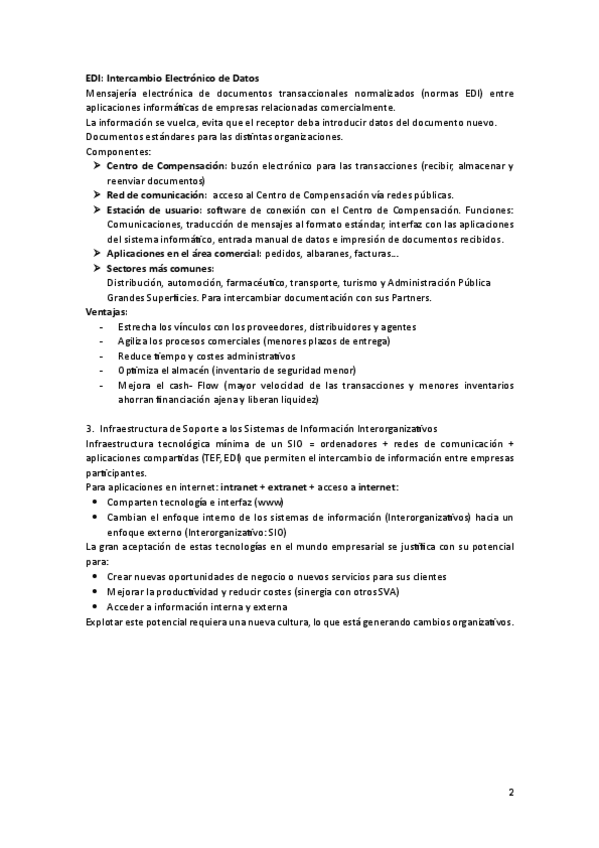 EDI: Intercambio Electrónico de Datos
Mensajería electrónica de documentos transaccionales normalizados (normas EDI) entre aplicaciones informáticas de empresas relacionadas comercialmente.
La información se vuelca, evita que el receptor deba introducir datos del documento nuevo.
Documentos estándares para las distintas organizaciones.
Componentes:
➤ Centro de Compensación: buzón electrónico para las transacciones (recibir, almacenar y reenviar documentos)
➤ Red de comunicación: acceso al Centro de Compensación vía redes públicas.
➤ Estación de usuario: software de conexión con el Centro de Compensación. Funciones: Comunicaciones, traducción de mensajes al formato estándar, interfaz con las aplicaciones del sistema informático, entrada manual de datos e impresión de documentos recibidos.
➤ Aplicaciones en el área comercial: pedidos, albaranes, facturas...
➤ Sectores más comunes:
Distribución, automoción, farmacéutico, transporte, turismo y Administración Pública Grandes Superficies. Para intercambiar documentación con sus Partners.
Ventajas:
- Estrecha los vínculos con los proveedores, distribuidores y agentes
- Agiliza los procesos comerciales (menores plazos de entrega)
- Reduce tiempo y costes administrativos
- Optimiza el almacén (inventario de seguridad menor)
- Mejora el cash- Flow (mayor velocidad de las transacciones y menores inventarios ahorran financiación ajena y liberan liquidez)

3. Infraestructura de Soporte a los Sistemas de Información Interorganizativos
Infraestructura tecnológica mínima de un SIO = ordenadores + redes de comunicación + aplicaciones compartidas (TEF, EDI) que permiten el intercambio de información entre empresas participantes.
Para aplicaciones en internet: intranet + extranet + acceso a internet:
• Comparten tecnología e interfaz (www)
• Cambian el enfoque interno de los sistemas de información (Interorganizativos) hacia un enfoque externo (Interorganizativo: SIO)
La gran aceptación de estas tecnologías en el mundo empresarial se justifica con su potencial para:
• Crear nuevas oportunidades de negocio o nuevos servicios para sus clientes
• Mejorar la productividad y reducir costes (sinergia con otros SVA)
• Acceder a información interna y externa
Explotar este potencial requiera una nueva cultura, lo que está generando cambios organizativos.

2